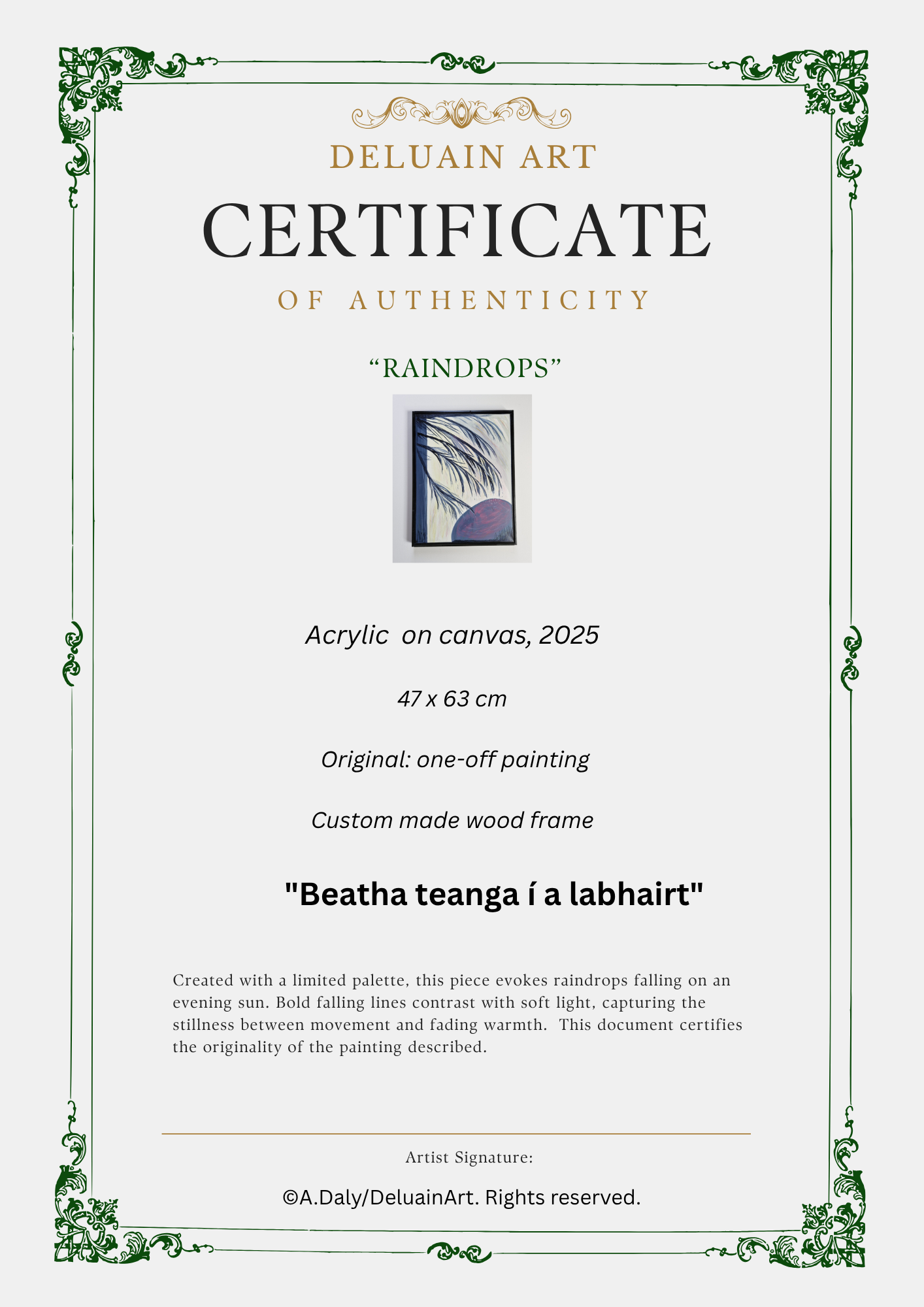 DELUAIN ART

CERTIFICATE

OF AUTHENTICITY

“RAINDROPS”

Acrylic on canvas, 2025

47 x 63 cm

Original: one-off painting

Custom made wood frame

"Beatha teanga í a labhairt"

Created with a limited palette, this piece evokes raindrops falling on an evening sun. Bold falling lines contrast with soft light, capturing the stillness between movement and fading warmth. This document certifies the originality of the painting described.

Artist Signature:

©A.Daly/DeluainArt. Rights reserved.